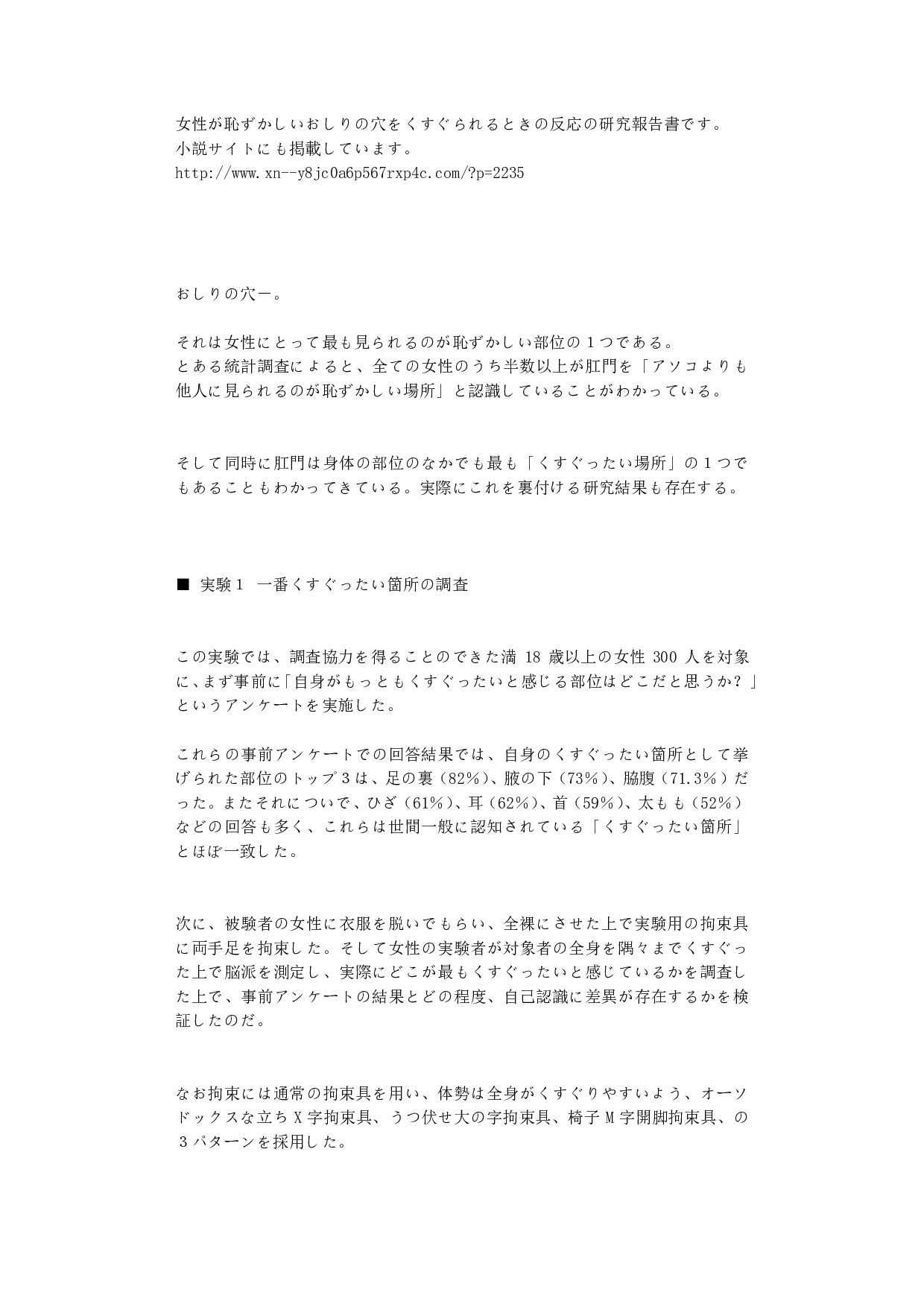 女性が恥ずかしいおしりの穴をくすぐられるときの反応の研究報告書です。
小説サイトにも掲載しています。
http://www.xn--y8jc0a6p567rxp4c.com/?p=2235

おしりの穴ー。

それは女性にとって最も見られるのが恥ずかしい部位の１つである。
とある統計調査によると、全ての女性のうち半数以上が肛門を「アソコよりも他人に見られるのが恥ずかしい場所」と認識していることがわかっている。

そして同時に肛門は身体の部位のなかでも最も「くすぐったい場所」の１つでもあることもわかってきている。実際にこれを裏付ける研究結果も存在する。

■ 実験１ 一番くすぐったい箇所の調査

この実験では、調査協力を得ることのできた満 18 歳以上の女性 300 人を対象に、まず事前に「自身がもっともくすぐったいと感じる部位はどこだと思うか？」というアンケートを実施した。

これらの事前アンケートでの回答結果では、自身のくすぐったい箇所として挙げられた部位のトップ３は、足の裏（82%）、腋の下（73%）、脇腹（71.3%）だった。またそれについで、ひざ（61%）、耳（62%）、首（59%）、太もも（52%）などの回答も多く、これらは世間一般に認知されている「くすぐったい箇所」とほぼ一致した。

次に、被験者の女性に衣服を脱いでもらい、全裸にさせた上で実験用の拘束具に両手足を拘束した。そして女性の実験者が対象者の全身を隅々までくすぐった上で脳派を測定し、実際にどこが最もくすぐったいと感じているかを調査した上で、事前アンケートの結果とどの程度、自己認識に差異が存在するかを検証したのだ。

なお拘束には通常の拘束具を用い、体勢は全身がくすぐりやすいよう、オーソドックスな立ちＸ字拘束具、うつ伏せ大の字拘束具、椅子Ｍ字開脚拘束具、の３パターンを採用した。